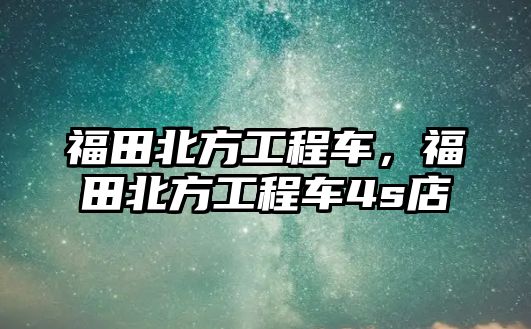 福田北方工程车，福田北方工程车4s店